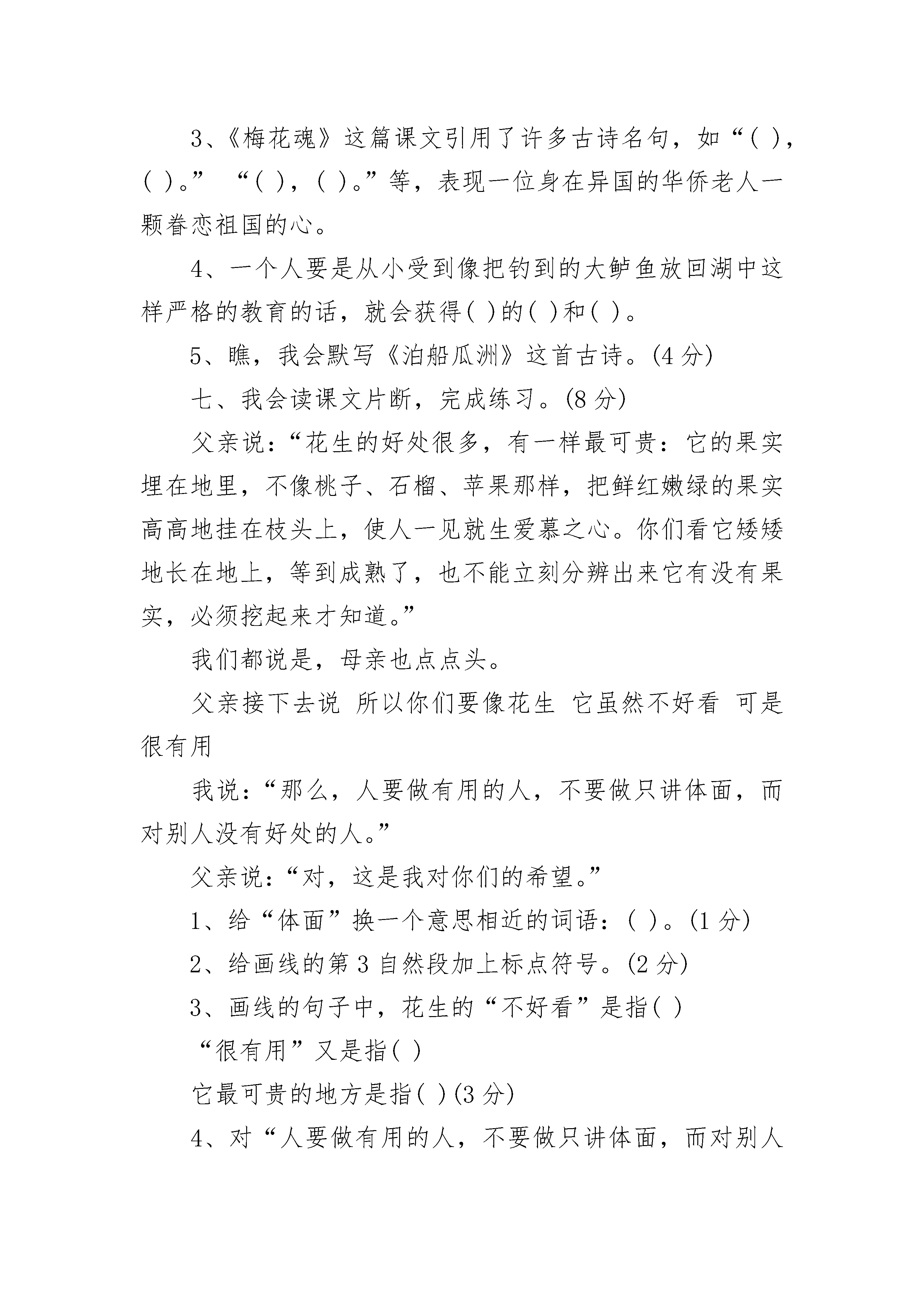 3、《梅花魂》这篇课文引用了许多古诗名句，如“( )，( )。” “( )，( )。”等，表现一位身在异国的华侨老人一颗眷恋祖国的心。

4、一个人要是从小受到像把钓到的大鲈鱼放回湖中这样严格的教育的话，就会获得( )的( )和( )。

5、瞧，我会默写《泊船瓜洲》这首古诗。(4 分)

七、我会读课文片断，完成练习。(8 分)

父亲说：“花生的好处很多，有一样最可贵：它的果实埋在地里，不像桃子、石榴、苹果那样，把鲜红嫩绿的果实高高地挂在枝头上，使人一见就生爱慕之心。你们看它矮矮地长在地上，等到成熟了，也不能立刻分辨出来它有没有果实，必须挖起来才知道。”

我们都说是，母亲也点点头。

父亲接下去说 所以你们要像花生 它虽然不好看 可是很有用

我说：“那么，人要做有用的人，不要做只讲体面，而对别人没有好处的人。”

父亲说：“对，这是我对你们的希望。”

1、给“体面”换一个意思相近的词语：( )。(1 分)

2、给画线的第 3 自然段加上标点符号。(2 分)

3、画线的句子中，花生的“不好看”是指( )

“很有用”又是指( )

它最可贵的地方是指( )(3 分)

4、对“人要做有用的人，不要做只讲体面，而对别人